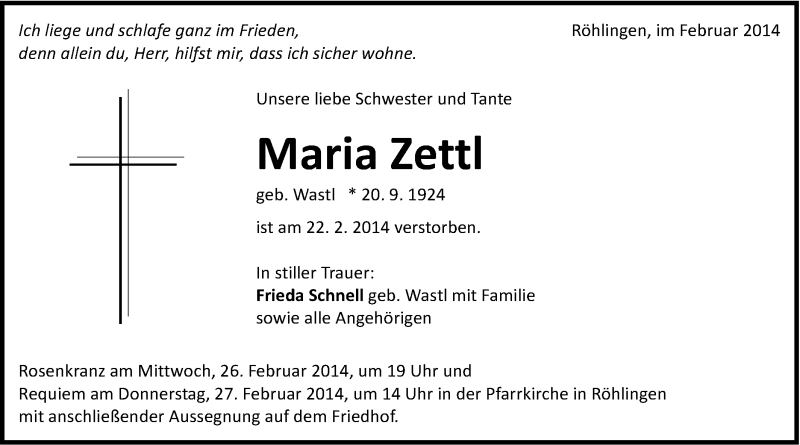 Ich liege und schlafe ganz im Frieden,
denn allein du, Herr, hilfst mir, dass ich sicher wohne.

Röhlingen, im Februar 2014

Unsere liebe Schwester und Tante

Maria Zettl

geb. Wastl * 20. 9. 1924

ist am 22. 2. 2014 verstorben.

In stiller Trauer:
Frieda Schnell geb. Wastl mit Familie
sowie alle Angehörigen

Rosenkranz am Mittwoch, 26. Februar 2014, um 19 Uhr und
Requiem am Donnerstag, 27. Februar 2014, um 14 Uhr in der Pfarrkirche in Röhlingen
mit anschließender Aussegnung auf dem Friedhof.